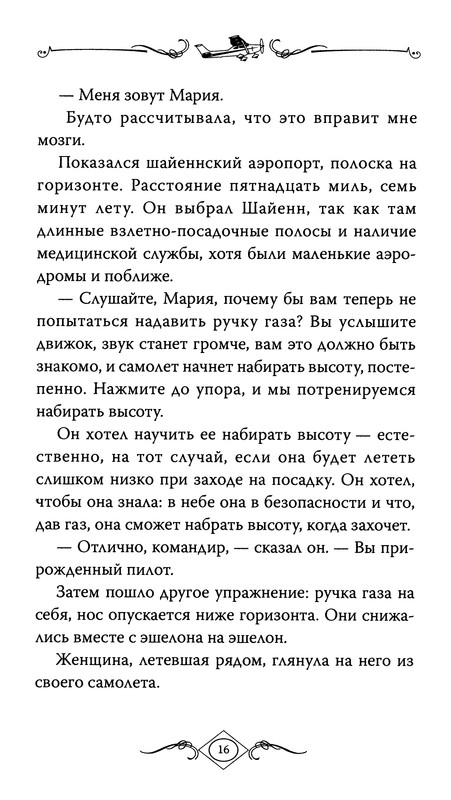 — Меня зовут Мария.

Будто рассчитывала, что это вправит мне мозги.

Показался шайеннский аэропорт, полоска на горизонте. Расстояние пятнадцать миль, семь минут лету. Он выбрал Шайенн, так как там длинные взлетно-посадочные полосы и наличие медицинской службы, хотя были маленькие аэродромы и поближе.

— Слушайте, Мария, почему бы вам теперь не попытаться надавить ручку газа? Вы услышите движок, звук станет громче, вам это должно быть знакомо, и самолет начнет набирать высоту, постепенно. Нажмите до упора, и мы потренируемся набирать высоту.

Он хотел научить ее набирать высоту — естественно, на тот случай, если она будет лететь слишком низко при заходе на посадку. Он хотел, чтобы она знала: в небе она в безопасности и что, дав газ, она сможет набрать высоту, когда захочет.

— Отлично, командир, — сказал он. — Вы прирожденный пилот.

Затем пошло другое упражнение: ручка газа на себя, нос опускается ниже горизонта. Они снижались вместе с эшелона на эшелон.

Женщина, летевшая рядом, глянула на него из своего самолета.

16